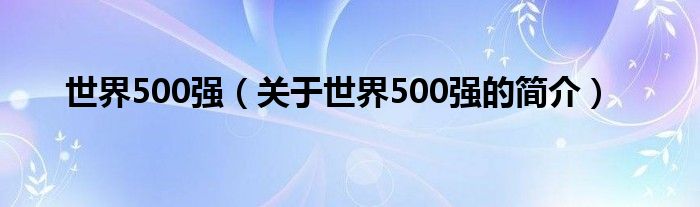 世界500强（关于世界500强的简介）